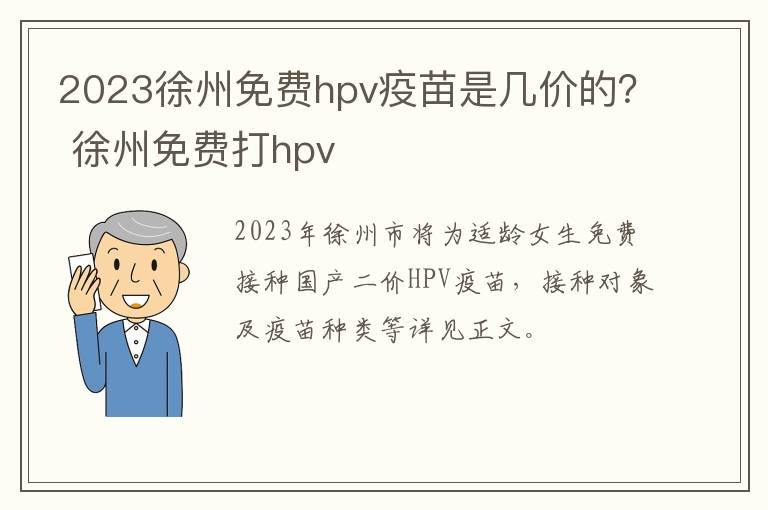 2023徐州免费hpv疫苗是几价的？ 徐州免费打hpv

2023年徐州市将为适龄女生免费接种国产二价HPV疫苗，接种对象及疫苗种类等详见正文。